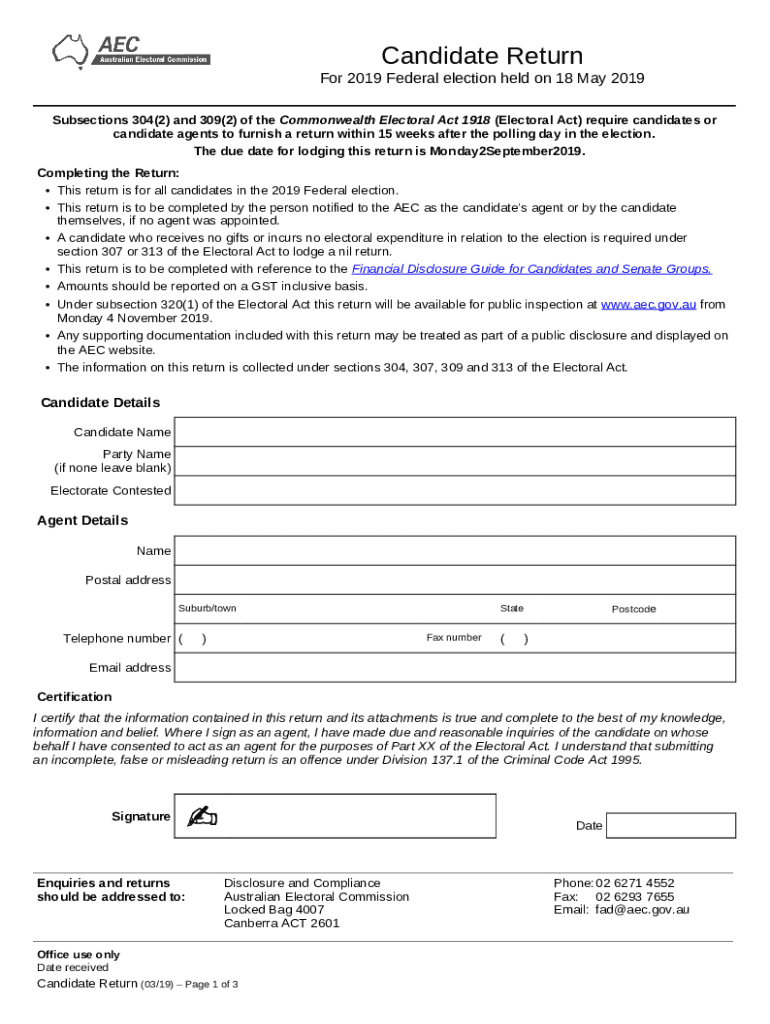 AEC
Australian Electoral Commission

Candidate Return
For 2019 Federal election held on 18 May 2019

Subsections 304(2) and 309(2) of the Commonwealth Electoral Act 1918 (Electoral Act) require candidates or candidate agents to furnish a return within 15 weeks after the polling day in the election.
The due date for lodging this return is Monday2September2019.

Completing the Return:
• This return is for all candidates in the 2019 Federal election.
• This return is to be completed by the person notified to the AEC as the candidate's agent or by the candidate themselves, if no agent was appointed.
• A candidate who receives no gifts or incurs no electoral expenditure in relation to the election is required under section 307 or 313 of the Electoral Act to lodge a nil return.
• This return is to be completed with reference to the Financial Disclosure Guide for Candidates and Senate Groups.
• Amounts should be reported on a GST inclusive basis.
• Under subsection 320(1) of the Electoral Act this return will be available for public inspection at www.aec.gov.au from Monday 4 November 2019.
• Any supporting documentation included with this return may be treated as part of a public disclosure and displayed on the AEC website.
• The information on this return is collected under sections 304, 307, 309 and 313 of the Electoral Act.

Candidate Details
Candidate Name
Party Name (if none leave blank)
Electorate Contested

Agent Details
Name
Postal address
Suburb/town State Postcode
Telephone number ( ) Fax number ( )
Email address

Certification
I certify that the information contained in this return and its attachments is true and complete to the best of my knowledge, information and belief. Where I sign as an agent, I have made due and reasonable inquiries of the candidate on whose behalf I have consented to act as an agent for the purposes of Part XX of the Electoral Act. I understand that submitting an incomplete, false or misleading return is an offence under Division 137.1 of the Criminal Code Act 1995.

Signature
Date

Enquiries and returns should be addressed to:
Disclosure and Compliance
Australian Electoral Commission
Locked Bag 4007
Canberra ACT 2601
Phone: 02 6271 4552
Fax: 02 6293 7655
Email: fad@aec.gov.au

Office use only
Date received

Candidate Return (03/19) – Page 1 of 3